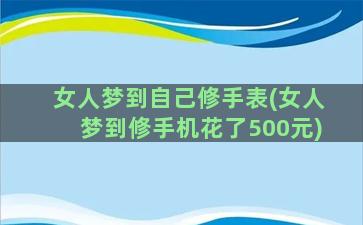 女人梦到自己修手表(女人梦到修手机花了500元)